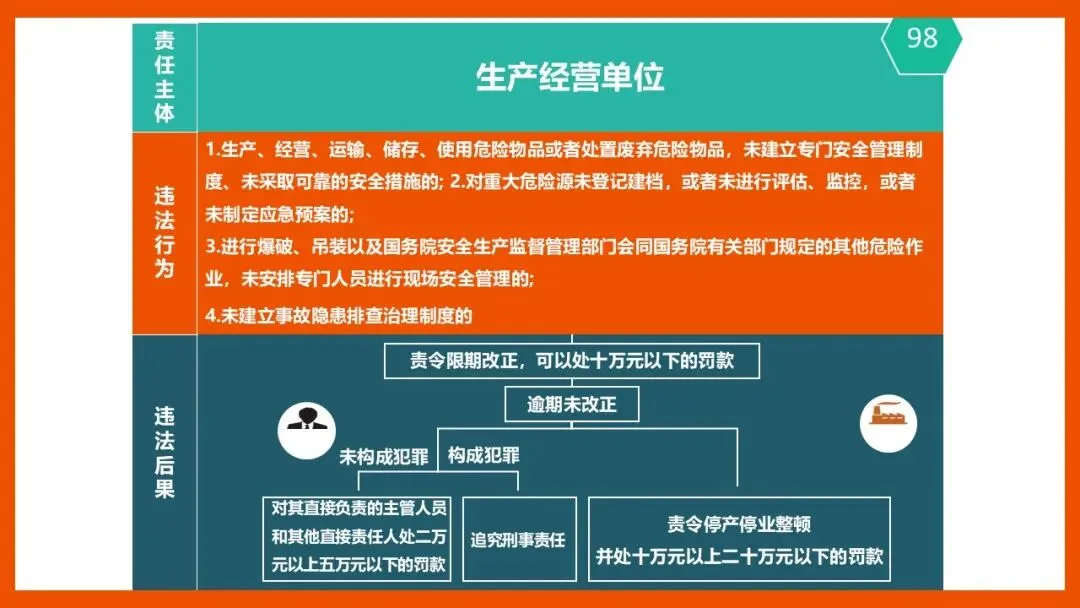 98

责任主体

生产经营单位

违法行为

1.生产、经营、运输、储存、使用危险物品或者处置废弃危险物品，未建立专门安全管理制度、未采取可靠的安全措施的; 2.对重大危险源未登记建档，或者未进行评估、监控，或者未制定应急预案的;

3.进行爆破、吊装以及国务院安全生产监督管理部门会同国务院有关部门规定的其他危险作业，未安排专门人员进行现场安全管理的;

4.未建立事故隐患排查治理制度的

违法后果

责令限期改正，可以处十万元以下的罚款

逾期未改正

未构成犯罪

构成犯罪

对其直接负责的主管人员和其他直接责任人处二万元以上五万元以下的罚款

追究刑事责任

责令停产停业整顿
并处十万元以上二十万元以下的罚款